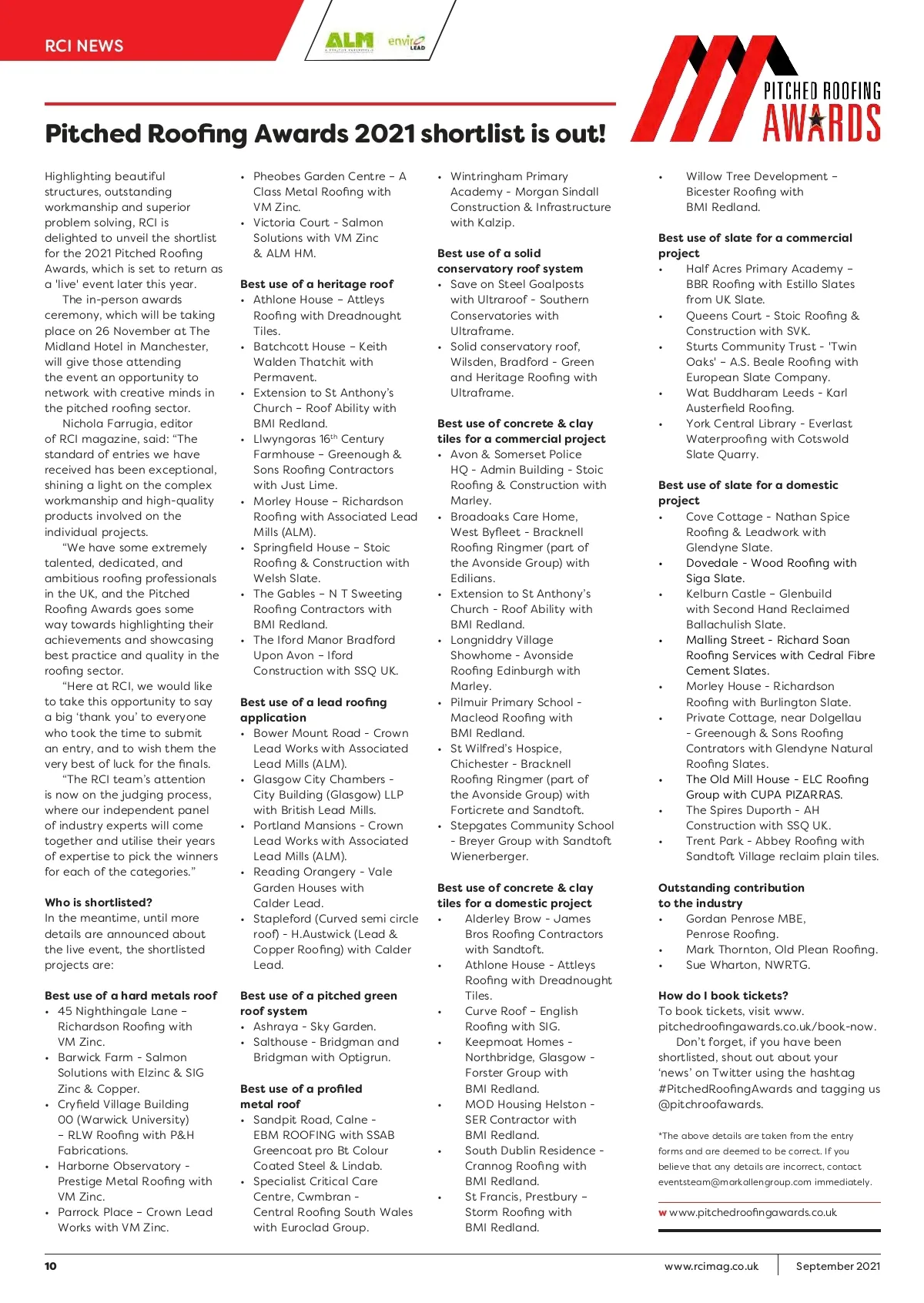 RCI NEWS

ALM

enviro LEAD

PITCHED ROOFING AWARDS

Pitched Roofing Awards 2021 shortlist is out!

Highlighting beautiful structures, outstanding workmanship and superior problem solving, RCI is delighted to unveil the shortlist for the 2021 Pitched Roofing Awards, which is set to return as a 'live' event later this year.

The in-person awards ceremony, which will be taking place on 26 November at The Midland Hotel in Manchester, will give those attending the event an opportunity to network with creative minds in the pitched roofing sector.

Nichola Farrugia, editor of RCI magazine, said: "The standard of entries we have received has been exceptional, shining a light on the complex workmanship and high-quality products involved on the individual projects.

"We have some extremely talented, dedicated, and ambitious roofing professionals in the UK, and the Pitched Roofing Awards goes some way towards highlighting their achievements and showcasing best practice and quality in the roofing sector.

"Here at RCI, we would like to take this opportunity to say a big 'thank you' to everyone who took the time to submit an entry, and to wish them the very best of luck for the finals.

"The RCI team's attention is now on the judging process, where our independent panel of industry experts will come together and utilise their years of expertise to pick the winners for each of the categories."

Who is shortlisted?
In the meantime, until more details are announced about the live event, the shortlisted projects are:

Best use of a hard metals roof
• 45 Nighthingale Lane – Richardson Roofing with VM Zinc.
• Barwick Farm - Salmon Solutions with Elzinc & SIG Zinc & Copper.
• Cryfield Village Building 00 (Warwick University) – RLW Roofing with P&H Fabrications.
• Harborne Observatory - Prestige Metal Roofing with VM Zinc.
• Parrock Place – Crown Lead Works with VM Zinc.
• Pheobes Garden Centre – A Class Metal Roofing with VM Zinc.
• Victoria Court - Salmon Solutions with VM Zinc & ALM HM.

Best use of a heritage roof
• Athlone House – Attleys Roofing with Dreadnought Tiles.
• Batchcott House – Keith Walden Thatchit with Permavent.
• Extension to St Anthony's Church – Roof Ability with BMI Redland.
• Llwyngoras 16$^{th}$ Century Farmhouse – Greenough & Sons Roofing Contractors with Just Lime.
• Morley House – Richardson Roofing with Associated Lead Mills (ALM).
• Springfield House – Stoic Roofing & Construction with Welsh Slate.
• The Gables – N T Sweeting Roofing Contractors with BMI Redland.
• The Iford Manor Bradford Upon Avon – Iford Construction with SSQ UK.

Best use of a lead roofing application
• Bower Mount Road - Crown Lead Works with Associated Lead Mills (ALM).
• Glasgow City Chambers - City Building (Glasgow) LLP with British Lead Mills.
• Portland Mansions - Crown Lead Works with Associated Lead Mills (ALM).
• Reading Orangery - Vale Garden Houses with Calder Lead.
• Stapleford (Curved semi circle roof) - H.Austwick (Lead & Copper Roofing) with Calder Lead.

Best use of a pitched green roof system
• Ashraya - Sky Garden.
• Salthouse - Bridgman and Bridgman with Optigrun.

Best use of a profiled metal roof
• Sandpit Road, Calne - EBM ROOFING with SSAB Greencoat pro Bt Colour Coated Steel & Lindab.
• Specialist Critical Care Centre, Cwmbran - Central Roofing South Wales with Euroclad Group.
• Wintringham Primary Academy - Morgan Sindall Construction & Infrastructure with Kalzip.

Best use of a solid conservatory roof system
• Save on Steel Goalposts with Ultraroof - Southern Conservatories with Ultraframe.
• Solid conservatory roof, Wilsden, Bradford - Green and Heritage Roofing with Ultraframe.

Best use of concrete & clay tiles for a commercial project
• Avon & Somerset Police HQ - Admin Building - Stoic Roofing & Construction with Marley.
• Broadoaks Care Home, West Byfleet - Bracknell Roofing Ringmer (part of the Avonside Group) with Edilians.
• Extension to St Anthony's Church - Roof Ability with BMI Redland.
• Longniddry Village Showhome - Avonside Roofing Edinburgh with Marley.
• Pilmuir Primary School - Macleod Roofing with BMI Redland.
• St Wilfred's Hospice, Chichester - Bracknell Roofing Ringmer (part of the Avonside Group) with Forticrete and Sandtoft.
• Stepgates Community School - Breyer Group with Sandtoft Wienerberger.

Best use of concrete & clay tiles for a domestic project
• Alderley Brow - James Bros Roofing Contractors with Sandtoft.
• Athlone House - Attleys Roofing with Dreadnought Tiles.
• Curve Roof – English Roofing with SIG.
• Keepmoat Homes - Northbridge, Glasgow - Forster Group with BMI Redland.
• MOD Housing Helston - SER Contractor with BMI Redland.
• South Dublin Residence - Crannog Roofing with BMI Redland.
• St Francis, Prestbury – Storm Roofing with BMI Redland.
• Willow Tree Development – Bicester Roofing with BMI Redland.

Best use of slate for a commercial project
• Half Acres Primary Academy – BBR Roofing with Estillo Slates from UK Slate.
• Queens Court - Stoic Roofing & Construction with SVK.
• Sturts Community Trust - 'Twin Oaks' – A.S. Beale Roofing with European Slate Company.
• Wat Buddharam Leeds - Karl Austerfield Roofing.
• York Central Library - Everlast Waterproofing with Cotswold Slate Quarry.

Best use of slate for a domestic project
• Cove Cottage - Nathan Spice Roofing & Leadwork with Glendyne Slate.
• Dovedale - Wood Roofing with Siga Slate.
• Kelburn Castle – Glenbuild with Second Hand Reclaimed Ballachulish Slate.
• Malling Street - Richard Soan Roofing Services with Cedral Fibre Cement Slates.
• Morley House - Richardson Roofing with Burlington Slate.
• Private Cottage, near Dolgellau - Greenough & Sons Roofing Contrators with Glendyne Natural Roofing Slates.
• The Old Mill House - ELC Roofing Group with CUPA PIZARRAS.
• The Spires Duporth - AH Construction with SSQ UK.
• Trent Park - Abbey Roofing with Sandtoft Village reclaim plain tiles.

Outstanding contribution to the industry
• Gordan Penrose MBE, Penrose Roofing.
• Mark Thornton, Old Plean Roofing.
• Sue Wharton, NWRTG.

How do I book tickets?
To book tickets, visit www.pitchedroofingawards.co.uk/book-now.

Don't forget, if you have been shortlisted, shout out about your 'news' on Twitter using the hashtag #PitchedRoofingAwards and tagging us @pitchroofawards.

*The above details are taken from the entry forms and are deemed to be correct. If you believe that any details are incorrect, contact eventsteam@markallengroup.com immediately.

w www.pitchedroofingawards.co.uk

10

www.rcimag.co.uk

September 2021